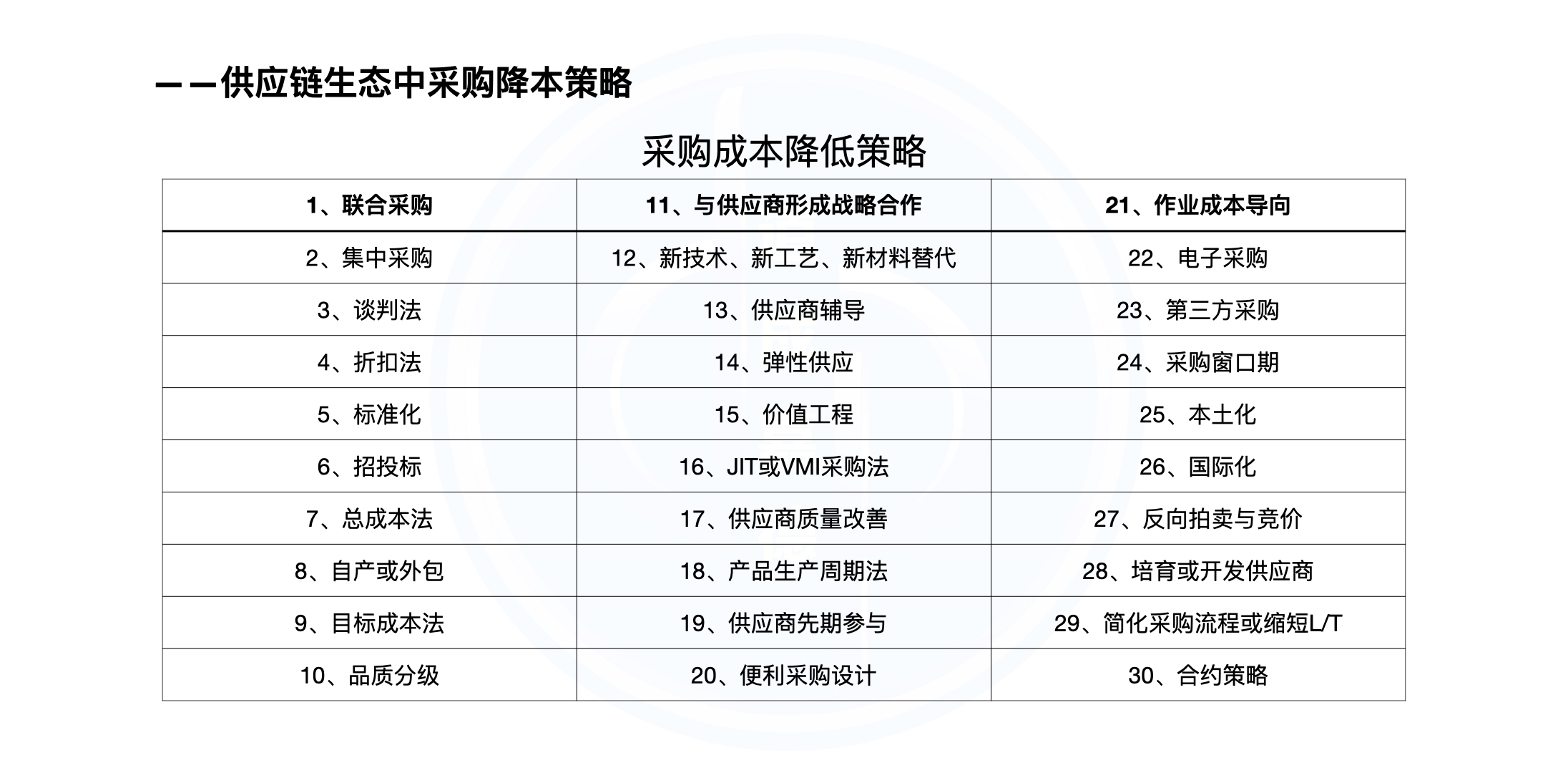 ——供应链生态中采购降本策略

采购成本降低策略

| 1、联合采购 | 11、与供应商形成战略合作 | 21、作业成本导向 |
|---|---|---|
| 2、集中采购 | 12、新技术、新工艺、新材料替代 | 22、电子采购 |
| 3、谈判法 | 13、供应商辅导 | 23、第三方采购 |
| 4、折扣法 | 14、弹性供应 | 24、采购窗口期 |
| 5、标准化 | 15、价值工程 | 25、本土化 |
| 6、招投标 | 16、JIT或VMI采购法 | 26、国际化 |
| 7、总成本法 | 17、供应商质量改善 | 27、反向拍卖与竞价 |
| 8、自产或外包 | 18、产品生产周期法 | 28、培育或开发供应商 |
| 9、目标成本法 | 19、供应商先期参与 | 29、简化采购流程或缩短L/T |
| 10、品质分级 | 20、便利采购设计 | 30、合约策略 |